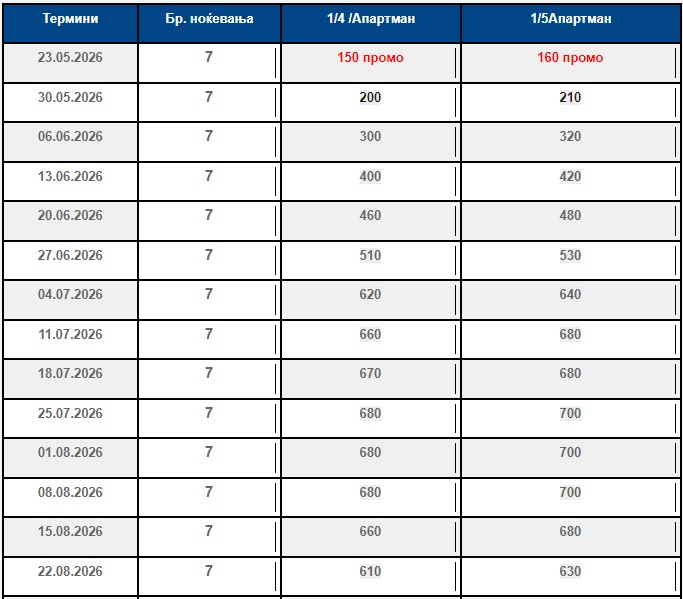 | Термини | Бр. ноќевања | 1/4 /Апартман | 1/5Апартман |
|---|---|---|---|
| 23.05.2026 | 7 | 150 промо | 160 промо |
| 30.05.2026 | 7 | 200 | 210 |
| 06.06.2026 | 7 | 300 | 320 |
| 13.06.2026 | 7 | 400 | 420 |
| 20.06.2026 | 7 | 460 | 480 |
| 27.06.2026 | 7 | 510 | 530 |
| 04.07.2026 | 7 | 620 | 640 |
| 11.07.2026 | 7 | 660 | 680 |
| 18.07.2026 | 7 | 670 | 680 |
| 25.07.2026 | 7 | 680 | 700 |
| 01.08.2026 | 7 | 680 | 700 |
| 08.08.2026 | 7 | 680 | 700 |
| 15.08.2026 | 7 | 660 | 680 |
| 22.08.2026 | 7 | 610 | 630 |